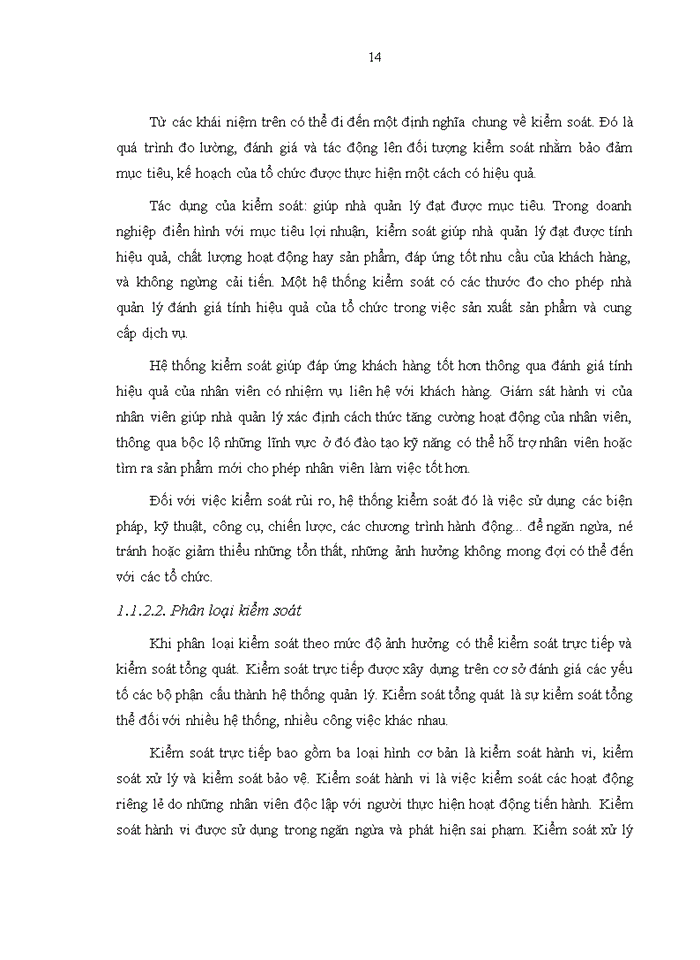 14

Từ các khái niệm trên có thể đi đến một định nghĩa chung về kiểm soát. Đó là quá trình đo lường, đánh giá và tác động lên đối tượng kiểm soát nhằm bảo đảm mục tiêu, kế hoạch của tổ chức được thực hiện một cách có hiệu quả.

Tác dụng của kiểm soát: giúp nhà quản lý đạt được mục tiêu. Trong doanh nghiệp điển hình với mục tiêu lợi nhuận, kiểm soát giúp nhà quản lý đạt được tính hiệu quả, chất lượng hoạt động hay sản phẩm, đáp ứng tốt nhu cầu của khách hàng, và không ngừng cải tiến. Một hệ thống kiểm soát có các thước đo cho phép nhà quản lý đánh giá tính hiệu quả của tổ chức trong việc sản xuất sản phẩm và cung cấp dịch vụ.

Hệ thống kiểm soát giúp đáp ứng khách hàng tốt hơn thông qua đánh giá tính hiệu quả của nhân viên có nhiệm vụ liên hệ với khách hàng. Giám sát hành vi của nhân viên giúp nhà quản lý xác định cách thức tăng cường hoạt động của nhân viên, thông qua bộc lộ những lĩnh vực ở đó đào tạo kỹ năng có thể hỗ trợ nhân viên hoặc tìm ra sản phẩm mới cho phép nhân viên làm việc tốt hơn.

Đối với việc kiểm soát rủi ro, hệ thống kiểm soát đó là việc sử dụng các biện pháp, kỹ thuật, công cụ, chiến lược, các chương trình hành động... để ngăn ngừa, né tránh hoặc giảm thiểu những tổn thất, những ảnh hưởng không mong đợi có thể đến với các tổ chức.

1.1.2.2. Phân loại kiểm soát

Khi phân loại kiểm soát theo mức độ ảnh hưởng có thể kiểm soát trực tiếp và kiểm soát tổng quát. Kiểm soát trực tiếp được xây dựng trên cơ sở đánh giá các yếu tố các bộ phận cấu thành hệ thống quản lý. Kiểm soát tổng quát là sự kiểm soát tổng thể đối với nhiều hệ thống, nhiều công việc khác nhau.

Kiểm soát trực tiếp bao gồm ba loại hình cơ bản là kiểm soát hành vi, kiểm soát xử lý và kiểm soát bảo vệ. Kiểm soát hành vi là việc kiểm soát các hoạt động riêng lẻ do những nhân viên độc lập với người thực hiện hoạt động tiến hành. Kiểm soát hành vi được sử dụng trong ngăn ngừa và phát hiện sai phạm. Kiểm soát xử lý